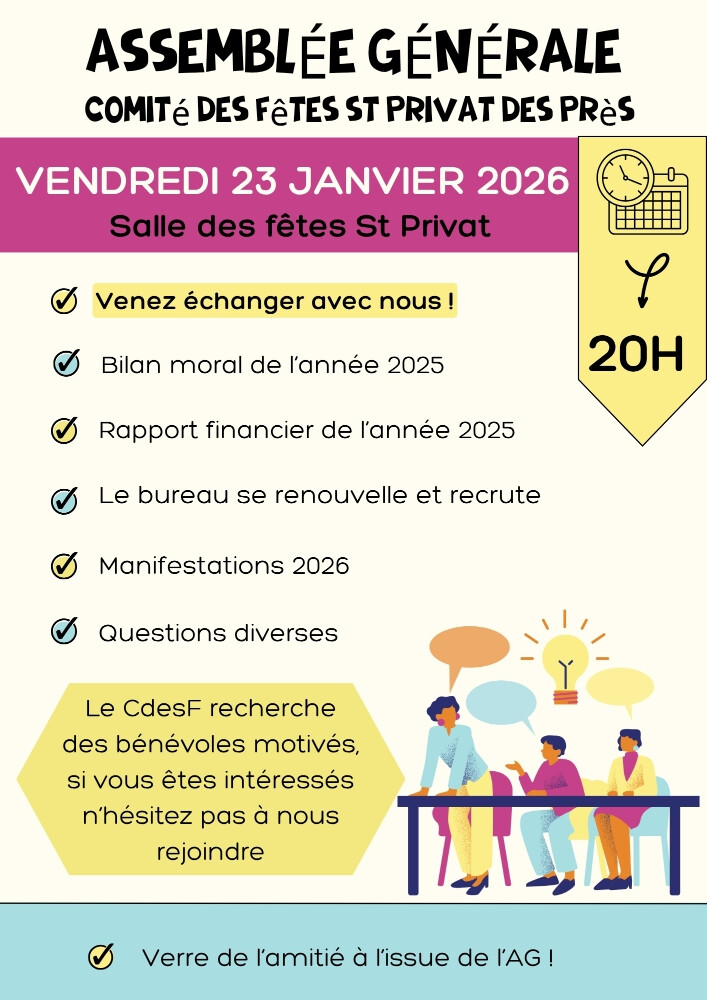 ASSEMBLÉE GÉNÉRALE
COMITé DES FêTES ST PRIVAT DES PRèS

VENDREDI 23 JANVIER 2026
Salle des fêtes St Privat

20H

✓ Venez échanger avec nous !

✓ Bilan moral de l'année 2025

✓ Rapport financier de l'année 2025

✓ Le bureau se renouvelle et recrute

✓ Manifestations 2026

✓ Questions diverses

Le CdesF recherche des bénévoles motivés, si vous êtes intéressés n'hésitez pas à nous rejoindre

✓ Verre de l'amitié à l'issue de l'AG !